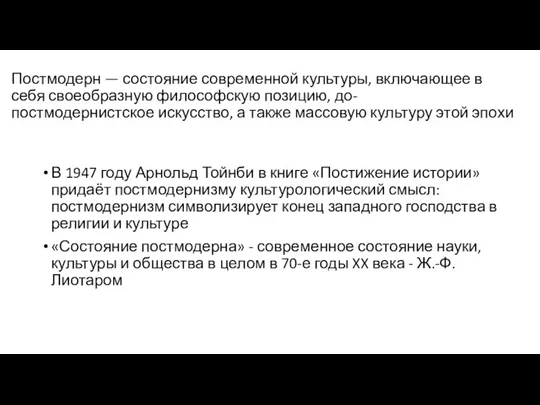 Постмодерн — состояние современной культуры, включающее в себя своеобразную философскую позицию, до-постмодернистское искусство, а также массовую культуру этой эпохи

• В 1947 году Арнольд Тойнби в книге «Постижение истории» придаёт постмодернизму культурологический смысл: постмодернизм символизирует конец западного господства в религии и культуре

• «Состояние постмодерна» - современное состояние науки, культуры и общества в целом в 70-е годы XX века - Ж.-Ф. Лиотаром